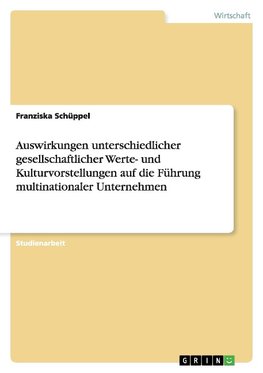 Wirtschaft

Franziska Schüppel

Auswirkungen unterschiedlicher gesellschaftlicher Werte- und Kulturvorstellungen auf die Führung multinationaler Unternehmen

Studienarbeit

GRIN